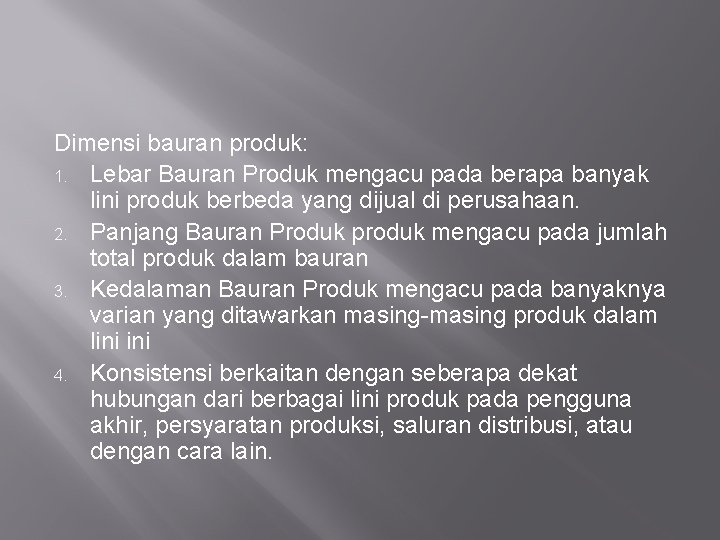 Dimensi bauran produk:

1. Lebar Bauran Produk mengacu pada berapa banyak lini produk berbeda yang dijual di perusahaan.
2. Panjang Bauran Produk produk mengacu pada jumlah total produk dalam bauran
3. Kedalaman Bauran Produk mengacu pada banyaknya varian yang ditawarkan masing-masing produk dalam lini ini
4. Konsistensi berkaitan dengan seberapa dekat hubungan dari berbagai lini produk pada pengguna akhir, persyaratan produksi, saluran distribusi, atau dengan cara lain.